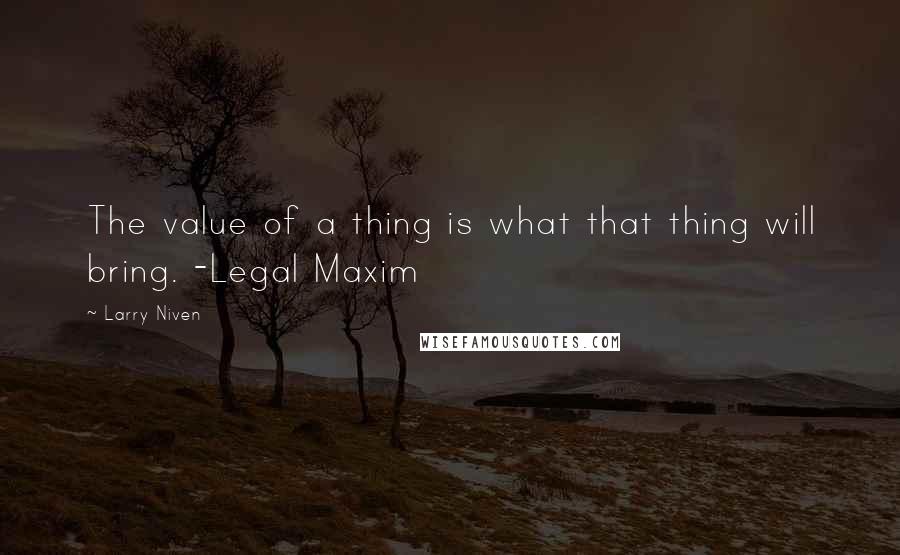 The value of a thing is what that thing will bring. -Legal Maxim

~ Larry Niven

WISEFAMOUSQUOTES.COM